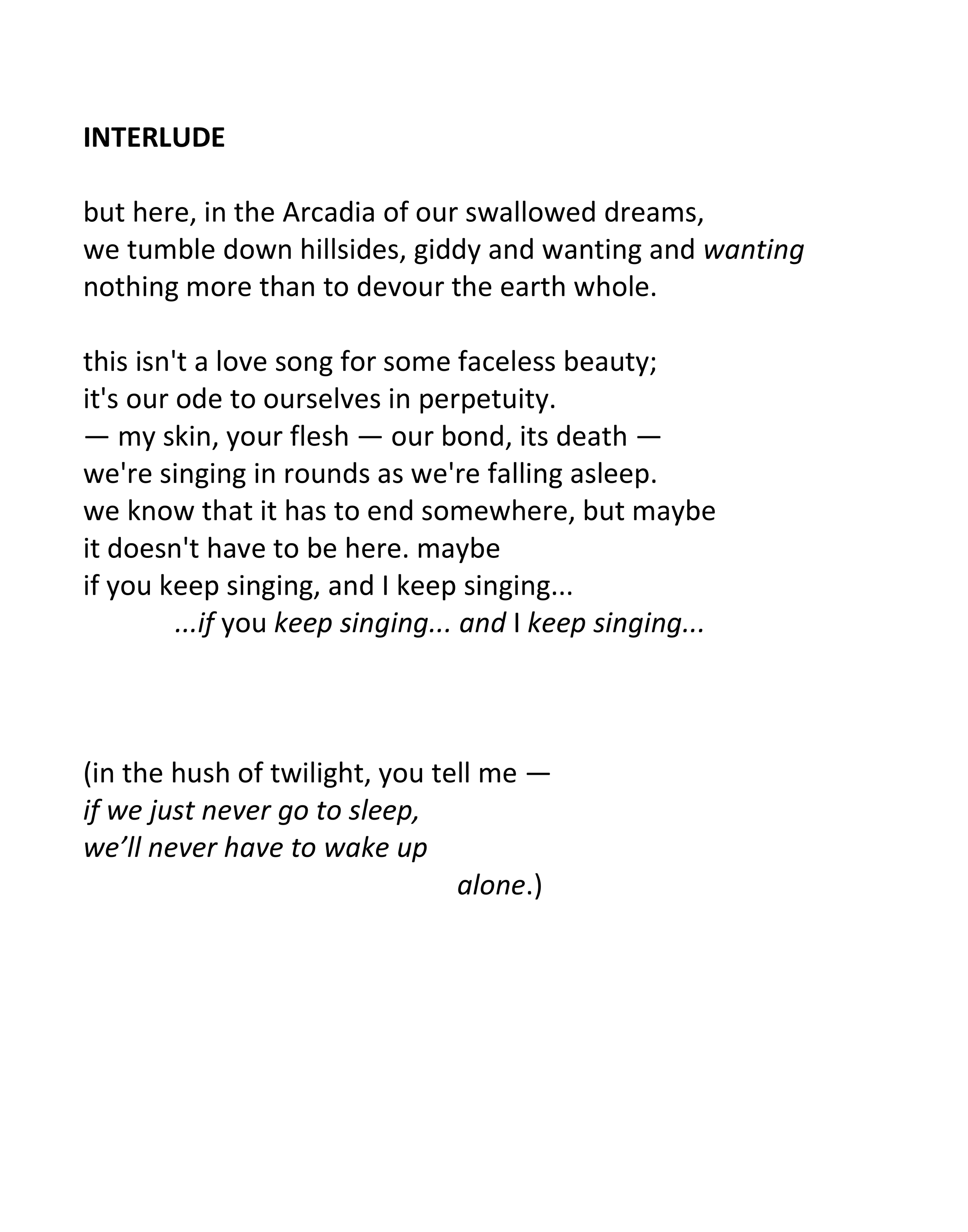 INTERLUDE

but here, in the Arcadia of our swallowed dreams,
we tumble down hillsides, giddy and wanting and wanting
nothing more than to devour the earth whole.

this isn't a love song for some faceless beauty;
it's our ode to ourselves in perpetuity.
— my skin, your flesh — our bond, its death —
we're singing in rounds as we're falling asleep.
we know that it has to end somewhere, but maybe
it doesn't have to be here. maybe
if you keep singing, and I keep singing...
...if you keep singing... and I keep singing...

(in the hush of twilight, you tell me —
if we just never go to sleep,
we'll never have to wake up
alone.)